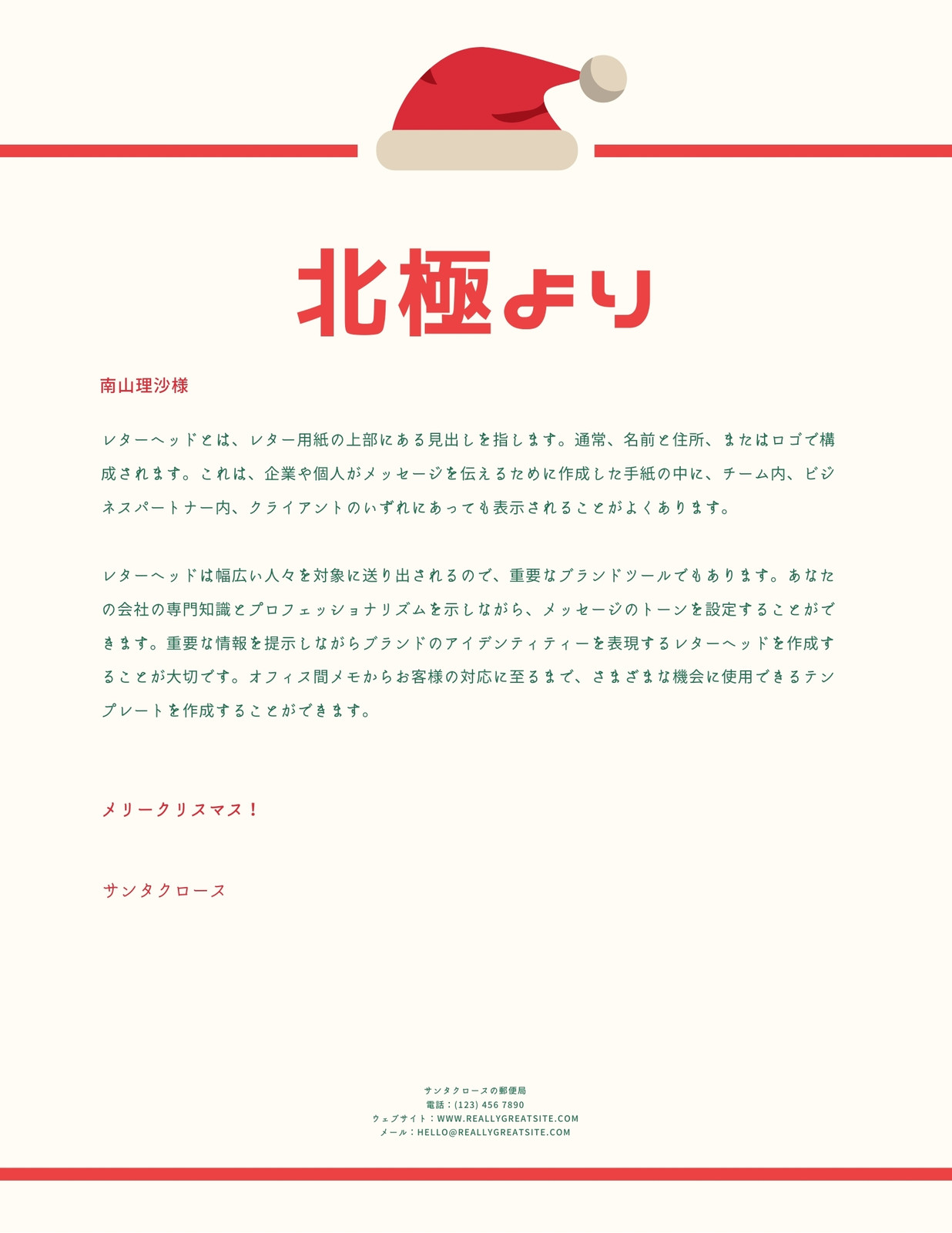 北極より

南山理沙様

レターヘッドとは、レター用紙の上部にある見出しを指します。通常、名前と住所、またはロゴで構成されます。これは、企業や個人がメッセージを伝えるために作成した手紙の中に、チーム内、ビジネスパートナー内、クライアントのいずれにあっても表示されることがよくあります。

レターヘッドは幅広い人々を対象に送り出されるので、重要なブランドツールでもあります。あなたの会社の専門知識とプロフェッショナリズムを示しながら、メッセージのトーンを設定することができます。重要な情報を提示しながらブランドのアイデンティティーを表現するレターヘッドを作成することが大切です。オフィス間メモからお客様の対応に至るまで、さまざまな機会に使用できるテンプレートを作成することができます。

メリークリスマス！

サンタクロース

サンタクロースの郵便局
電話：(123) 456 7890
ウェブサイト：WWW.REALLYGREATSITE.COM
メール：HELLO@REALLYGREATSITE.COM